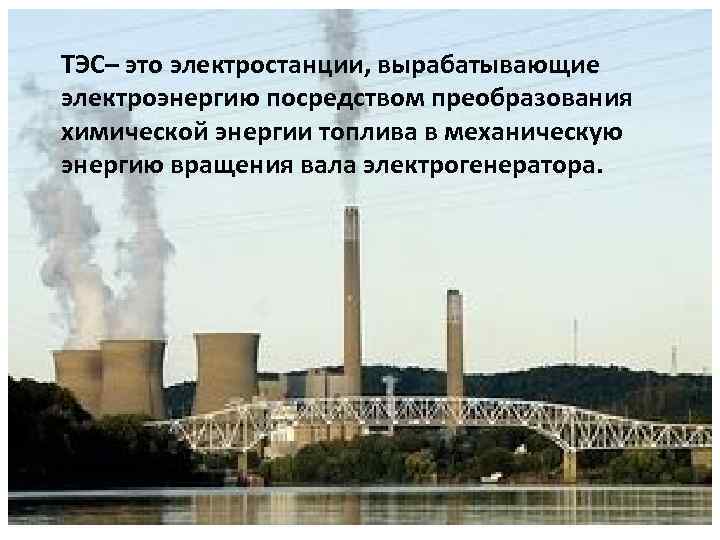 ТЭС– это электростанции, вырабатывающие электроэнергию посредством преобразования химической энергии топлива в механическую энергию вращения вала электрогенератора.